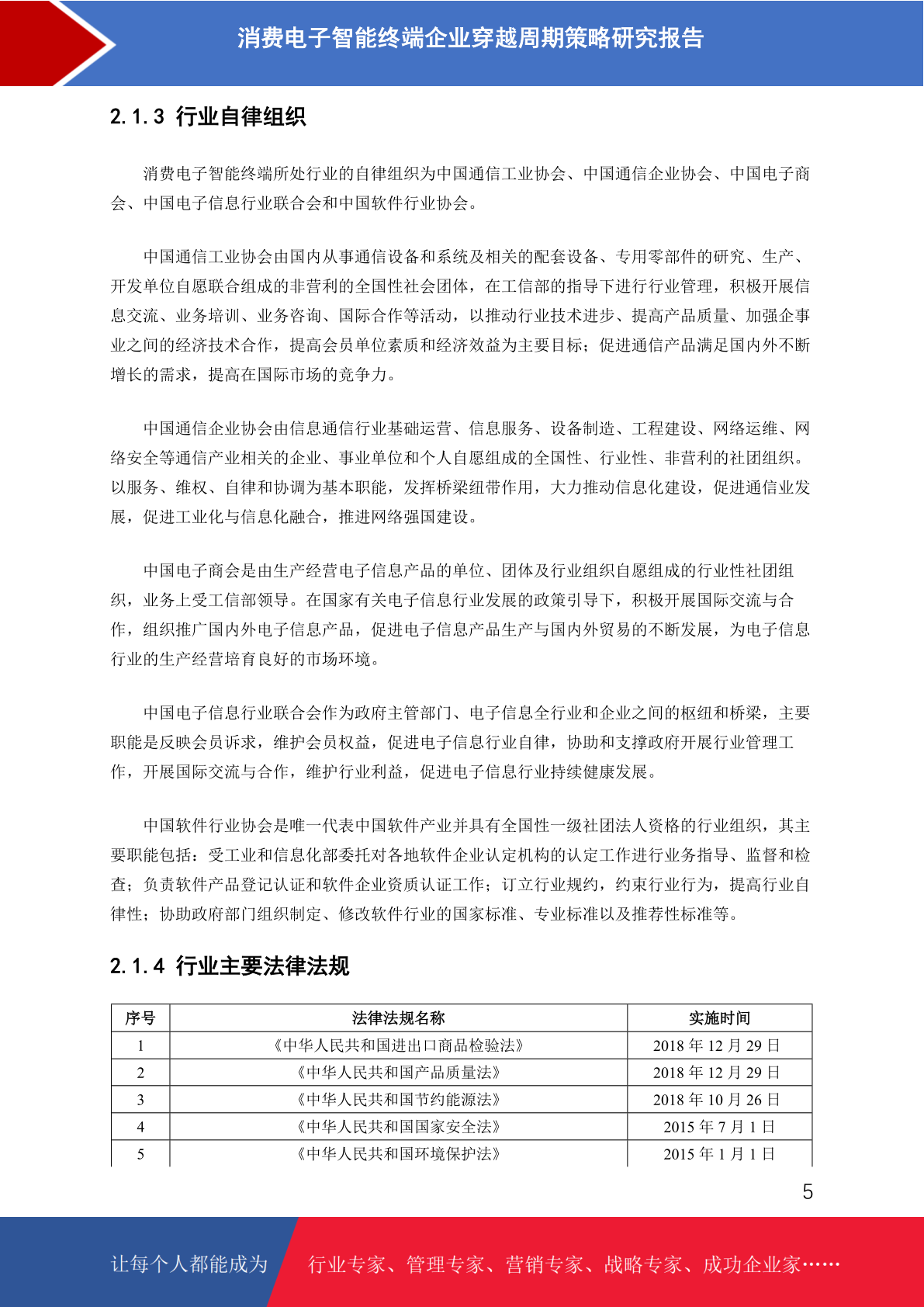 消费电子智能终端企业穿越周期策略研究报告

2.1.3 行业自律组织

消费电子智能终端所处行业的自律组织为中国通信工业协会、中国通信企业协会、中国电子商会、中国电子信息行业联合会和中国软件行业协会。

中国通信工业协会由国内从事通信设备和系统及相关的配套设备、专用零部件的研究、生产、开发单位自愿联合组成的非营利的全国性社会团体，在工信部的指导下进行行业管理，积极开展信息交流、业务培训、业务咨询、国际合作等活动，以推动行业技术进步、提高产品质量、加强企事业之间的经济技术合作，提高会员单位素质和经济效益为主要目标；促进通信产品满足国内外不断增长的需求，提高在国际市场的竞争力。

中国通信企业协会由信息通信行业基础运营、信息服务、设备制造、工程建设、网络运维、网络安全等通信产业相关的企业、事业单位和个人自愿组成的全国性、行业性、非营利的社团组织。以服务、维权、自律和协调为基本职能，发挥桥梁纽带作用，大力推动信息化建设，促进通信业发展，促进工业化与信息化融合，推进网络强国建设。

中国电子商会是由生产经营电子信息产品的单位、团体及行业组织自愿组成的行业性社团组织，业务上受工信部领导。在国家有关电子信息行业发展的政策引导下，积极开展国际交流与合作，组织推广国内外电子信息产品，促进电子信息产品生产与国内外贸易的不断发展，为电子信息行业的生产经营培育良好的市场环境。

中国电子信息行业联合会作为政府主管部门、电子信息全行业和企业之间的枢纽和桥梁，主要职能是反映会员诉求，维护会员权益，促进电子信息行业自律，协助和支撑政府开展行业管理工作，开展国际交流与合作，维护行业利益，促进电子信息行业持续健康发展。

中国软件行业协会是唯一代表中国软件产业并具有全国性一级社团法人资格的行业组织，其主要职能包括：受工业和信息化部委托对各地软件企业认定机构的认定工作进行业务指导、监督和检查；负责软件产品登记认证和软件企业资质认证工作；订立行业规约，约束行业行为，提高行业自律性；协助政府部门组织制定、修改软件行业的国家标准、专业标准以及推荐性标准等。

2.1.4 行业主要法律法规

| 序号 | 法律法规名称 | 实施时间 |
|---|---|---|
| 1 | 《中华人民共和国进出口商品检验法》 | 2018 年 12 月 29 日 |
| 2 | 《中华人民共和国产品质量法》 | 2018 年 12 月 29 日 |
| 3 | 《中华人民共和国节约能源法》 | 2018 年 10 月 26 日 |
| 4 | 《中华人民共和国国家安全法》 | 2015 年 7 月 1 日 |
| 5 | 《中华人民共和国环境保护法》 | 2015 年 1 月 1 日 |

5

让每个人都能成为 行业专家、管理专家、营销专家、战略专家、成功企业家……